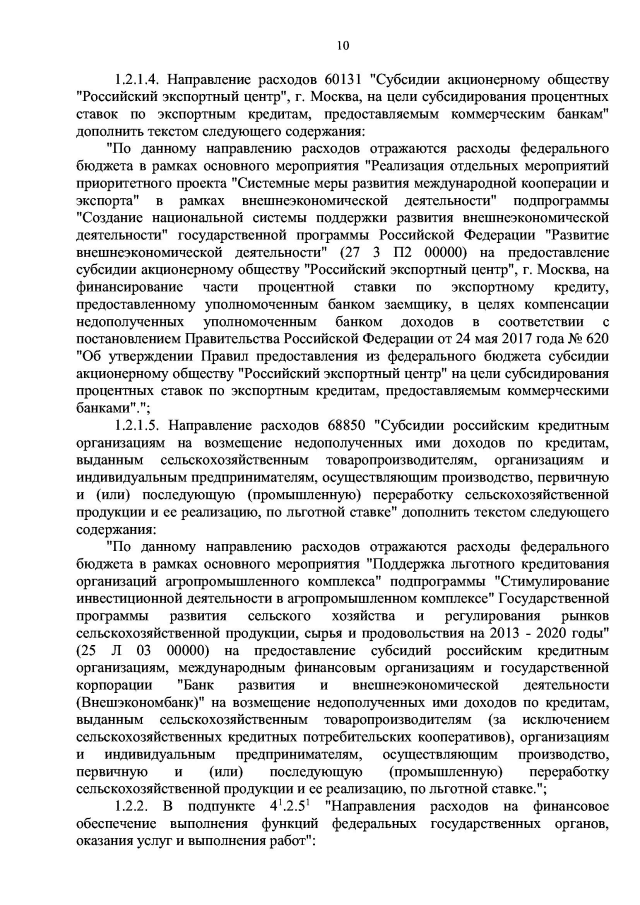 10

1.2.1.4. Направление расходов 60131 "Субсидии акционерному обществу "Российский экспортный центр", г. Москва, на цели субсидирования процентных ставок по экспортным кредитам, предоставляемым коммерческим банкам" дополнить текстом следующего содержания:

"По данному направлению расходов отражаются расходы федерального бюджета в рамках основного мероприятия "Реализация отдельных мероприятий приоритетного проекта "Системные меры развития международной кооперации и экспорта" в рамках внешнеэкономической деятельности" подпрограммы "Создание национальной системы поддержки развития внешнеэкономической деятельности" государственной программы Российской Федерации "Развитие внешнеэкономической деятельности" (27 3 П2 00000) на предоставление субсидии акционерному обществу "Российский экспортный центр", г. Москва, на финансирование части процентной ставки по экспортному кредиту, предоставленному уполномоченным банком заемщику, в целях компенсации недополученных уполномоченным банком доходов в соответствии с постановлением Правительства Российской Федерации от 24 мая 2017 года № 620 "Об утверждении Правил предоставления из федерального бюджета субсидии акционерному обществу "Российский экспортный центр" на цели субсидирования процентных ставок по экспортным кредитам, предоставляемым коммерческими банками".";

1.2.1.5. Направление расходов 68850 "Субсидии российским кредитным организациям на возмещение недополученных ими доходов по кредитам, выданным сельскохозяйственным товаропроизводителям, организациям и индивидуальным предпринимателям, осуществляющим производство, первичную и (или) последующую (промышленную) переработку сельскохозяйственной продукции и ее реализацию, по льготной ставке" дополнить текстом следующего содержания:

"По данному направлению расходов отражаются расходы федерального бюджета в рамках основного мероприятия "Поддержка льготного кредитования организаций агропромышленного комплекса" подпрограммы "Стимулирование инвестиционной деятельности в агропромышленном комплексе" Государственной программы развития сельского хозяйства и регулирования рынков сельскохозяйственной продукции, сырья и продовольствия на 2013 - 2020 годы" (25 Л 03 00000) на предоставление субсидий российским кредитным организациям, международным финансовым организациям и государственной корпорации "Банк развития и внешнеэкономической деятельности (Внешэкономбанк)" на возмещение недополученных ими доходов по кредитам, выданным сельскохозяйственным товаропроизводителям (за исключением сельскохозяйственных кредитных потребительских кооперативов), организациям и индивидуальным предпринимателям, осуществляющим производство, первичную и (или) последующую (промышленную) переработку сельскохозяйственной продукции и ее реализацию, по льготной ставке.";

1.2.2. В подпункте $4^1.2.5^1$ "Направления расходов на финансовое обеспечение выполнения функций федеральных государственных органов, оказания услуг и выполнения работ":